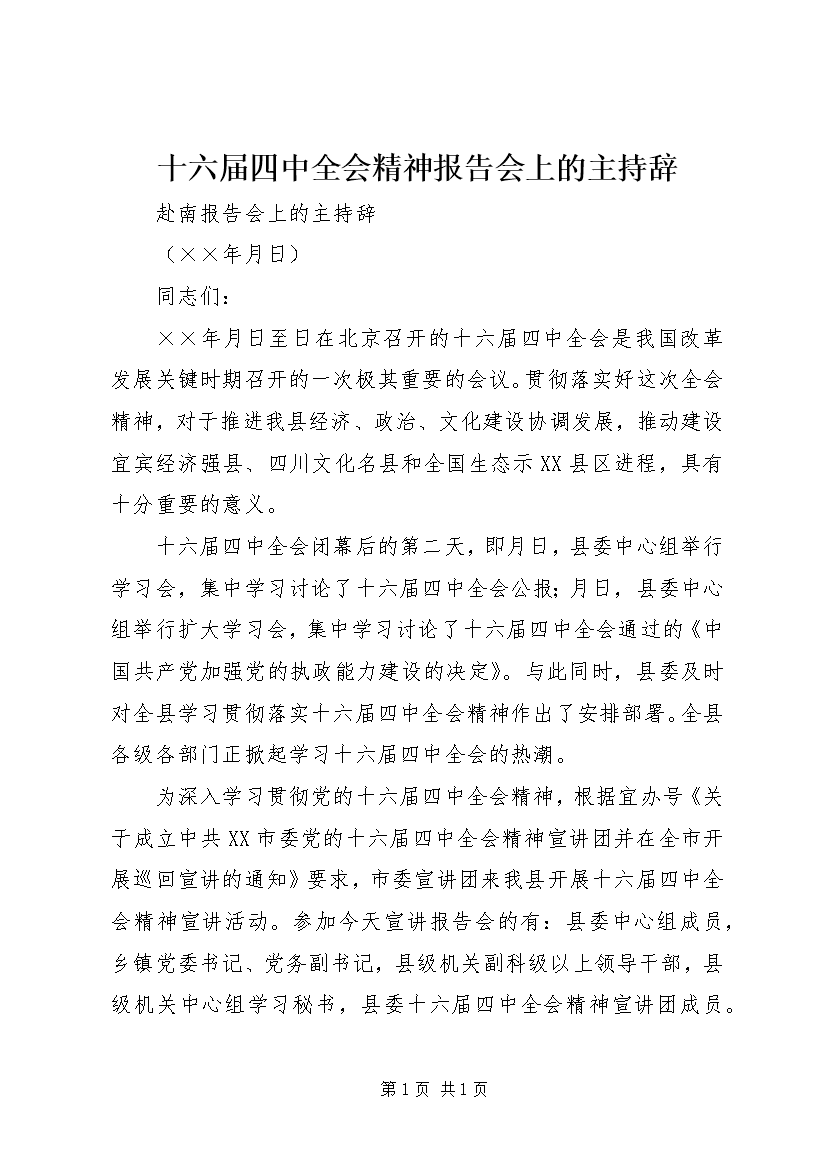 十六届四中全会精神报告会上的主持辞

赴南报告会上的主持辞

（××年月日）

同志们：

××年月日至日在北京召开的十六届四中全会是我国改革发展关键时期召开的一次极其重要的会议。贯彻落实好这次全会精神，对于推进我县经济、政治、文化建设协调发展，推动建设宜宾经济强县、四川文化名县和全国生态示XX县区进程，具有十分重要的意义。

十六届四中全会闭幕后的第二天，即月日，县委中心组举行学习会，集中学习讨论了十六届四中全会公报；月日，县委中心组举行扩大学习会，集中学习讨论了十六届四中全会通过的《中国共产党加强党的执政能力建设的决定》。与此同时，县委及时对全县学习贯彻落实十六届四中全会精神作出了安排部署。全县各级各部门正掀起学习十六届四中全会的热潮。

为深入学习贯彻党的十六届四中全会精神，根据宜办号《关于成立中共XX市委党的十六届四中全会精神宣讲团并在全市开展巡回宣讲的通知》要求，市委宣讲团来我县开展十六届四中全会精神宣讲活动。参加今天宣讲报告会的有：县委中心组成员，乡镇党委书记、党务副书记，县级机关副科级以上领导干部，县级机关中心组学习秘书，县委十六届四中全会精神宣讲团成员。

第1页 共1页